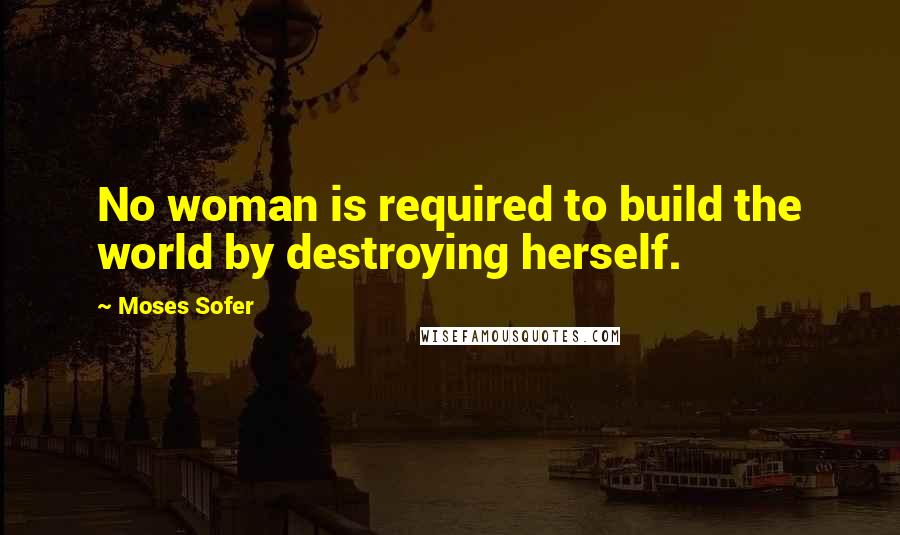 No woman is required to build the world by destroying herself.

~ Moses Sofer

WISEFAMOUSQUOTES.COM